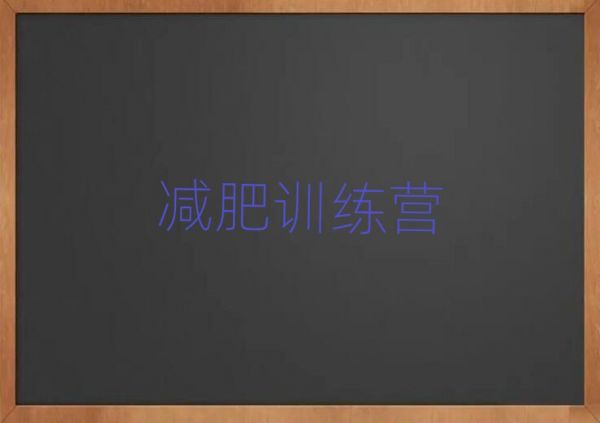 减肥训练营